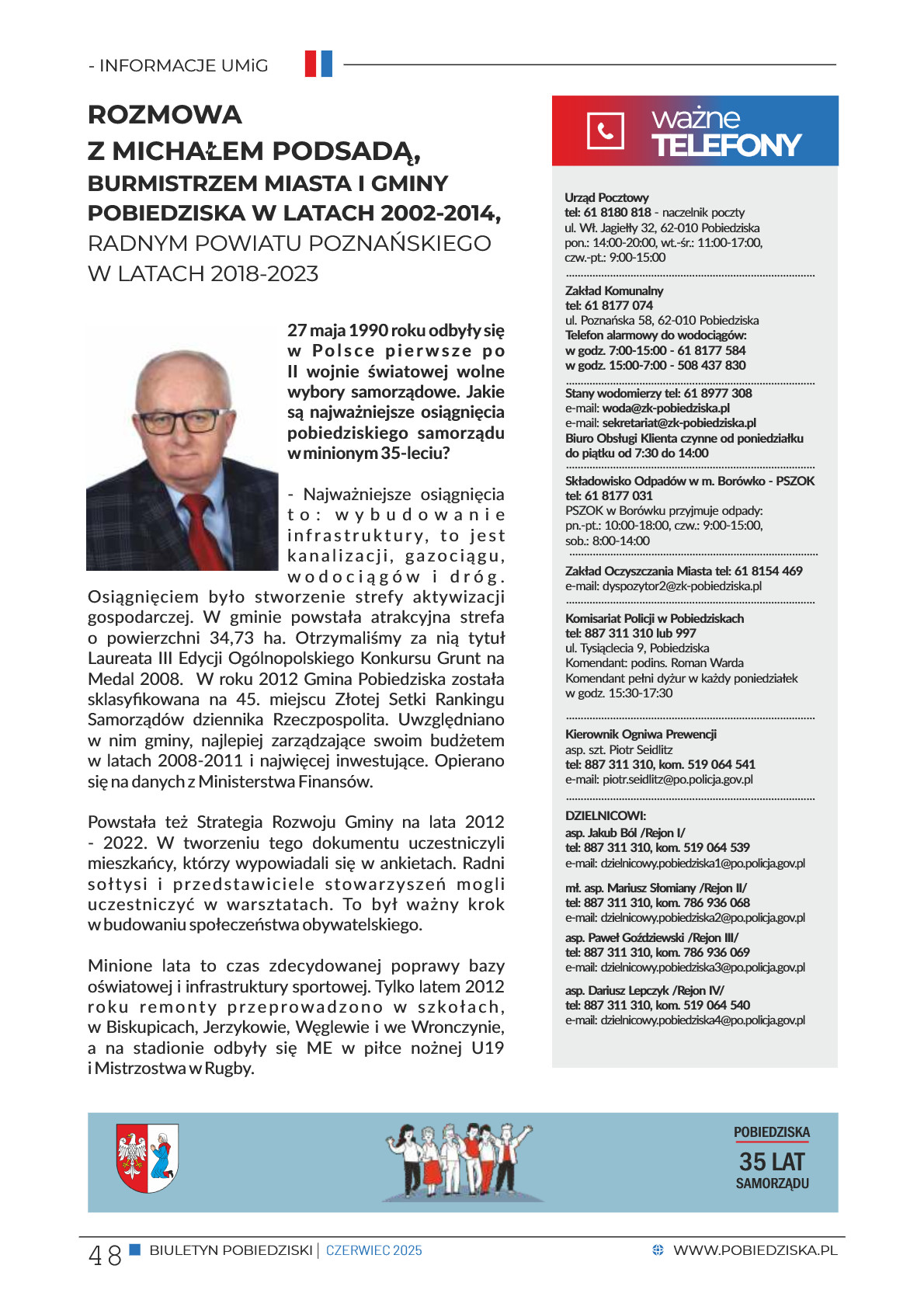 - INFORMACJE UMiG

ROZMOWA
Z MICHAŁEM PODSADĄ,
BURMISTRZEM MIASTA I GMINY POBIEDZISKA W LATACH 2002-2014,
RADNYM POWIATU POZNAŃSKIEGO W LATACH 2018-2023

27 maja 1990 roku odbyły się w Polsce pierwsze po II wojnie światowej wolne wybory samorządowe. Jakie są najważniejsze osiągnięcia pobiedziskiego samorządu w minionym 35-leciu?

- Najważniejsze osiągnięcia to: wybudowanie infrastruktury, to jest kanalizacji, gazociągu, wodociągów i dróg. Osiągnięciem było stworzenie strefy aktywizacji gospodarczej. W gminie powstała atrakcyjna strefa o powierzchni 34,73 ha. Otrzymaliśmy za nią tytuł Laureata III Edycji Ogólnopolskiego Konkursu Grunt na Medal 2008. W roku 2012 Gmina Pobiedziska została sklasyfikowana na 45. miejscu Złotej Setki Rankingu Samorządów dziennika Rzeczpospolita. Uwzględniano w nim gminy, najlepiej zarządzające swoim budżetem w latach 2008-2011 i najwięcej inwestujące. Opierano się na danych z Ministerstwa Finansów.

Powstała też Strategia Rozwoju Gminy na lata 2012 - 2022. W tworzeniu tego dokumentu uczestniczyli mieszkańcy, którzy wypowiadali się w ankietach. Radni sołtysi i przedstawiciele stowarzyszeń mogli uczestniczyć w warsztatach. To był ważny krok w budowaniu społeczeństwa obywatelskiego.

Minione lata to czas zdecydowanej poprawy bazy oświatowej i infrastruktury sportowej. Tylko latem 2012 roku remonty przeprowadzono w szkołach, w Biskupicach, Jerzykowie, Węglewie i we Wronczynie, a na stadionie odbyły się ME w piłce nożnej U19 i Mistrzostwa w Rugby.

ważne TELEFONY

Urząd Pocztowy
tel: 61 8180 818 - naczelnik poczty
ul. Wł. Jagiełły 32, 62-010 Pobiedziska
pon.: 14:00-20:00, wt.-śr.: 11:00-17:00, czw.-pt.: 9:00-15:00

Zakład Komunalny
tel: 61 8177 074
ul. Poznańska 58, 62-010 Pobiedziska
Telefon alarmowy do wodociągów:
w godz. 7:00-15:00 - 61 8177 584
w godz. 15:00-7:00 - 508 437 830

Stany wodomierzy tel: 61 8977 308
e-mail: woda@zk-pobiedziska.pl
e-mail: sekretariat@zk-pobiedziska.pl
Biuro Obsługi Klienta czynne od poniedziałku do piątku od 7:30 do 14:00

Składowisko Odpadów w m. Borówko - PSZOK
tel: 61 8177 031
PSZOK w Borówku przyjmuje odpady:
pn.-pt.: 10:00-18:00, czw.: 9:00-15:00, sob.: 8:00-14:00

Zakład Oczyszczania Miasta tel: 61 8154 469
e-mail: dyspozytor2@zk-pobiedziska.pl

Komisariat Policji w Pobiedziskach
tel: 887 311 310 lub 997
ul. Tysiąclecia 9, Pobiedziska
Komendant: podins. Roman Warda
Komendant pełni dyżur w każdy poniedziałek w godz. 15:30-17:30

Kierownik Ogniwa Prewencji
asp. szt. Piotr Seidlitz
tel: 887 311 310, kom. 519 064 541
e-mail: piotr.seidlitz@po.policja.gov.pl

DZIELNICOWI:
asp. Jakub Ból /Rejon I/
tel: 887 311 310, kom. 519 064 539
e-mail: dzielnicowy.pobiedziska1@po.policja.gov.pl

mł. asp. Mariusz Słomiany /Rejon II/
tel: 887 311 310, kom. 786 936 068
e-mail: dzielnicowy.pobiedziska2@po.policja.gov.pl

asp. Paweł Goździewski /Rejon III/
tel: 887 311 310, kom. 786 936 069
e-mail: dzielnicowy.pobiedziska3@po.policja.gov.pl

asp. Dariusz Lepczyk /Rejon IV/
tel: 887 311 310, kom. 519 064 540
e-mail: dzielnicowy.pobiedziska4@po.policja.gov.pl

POBIEDZISKA
35 LAT
SAMORZĄDU

48 BIULETYN POBIEDZISKI | CZERWIEC 2025 WWW.POBIEDZISKA.PL